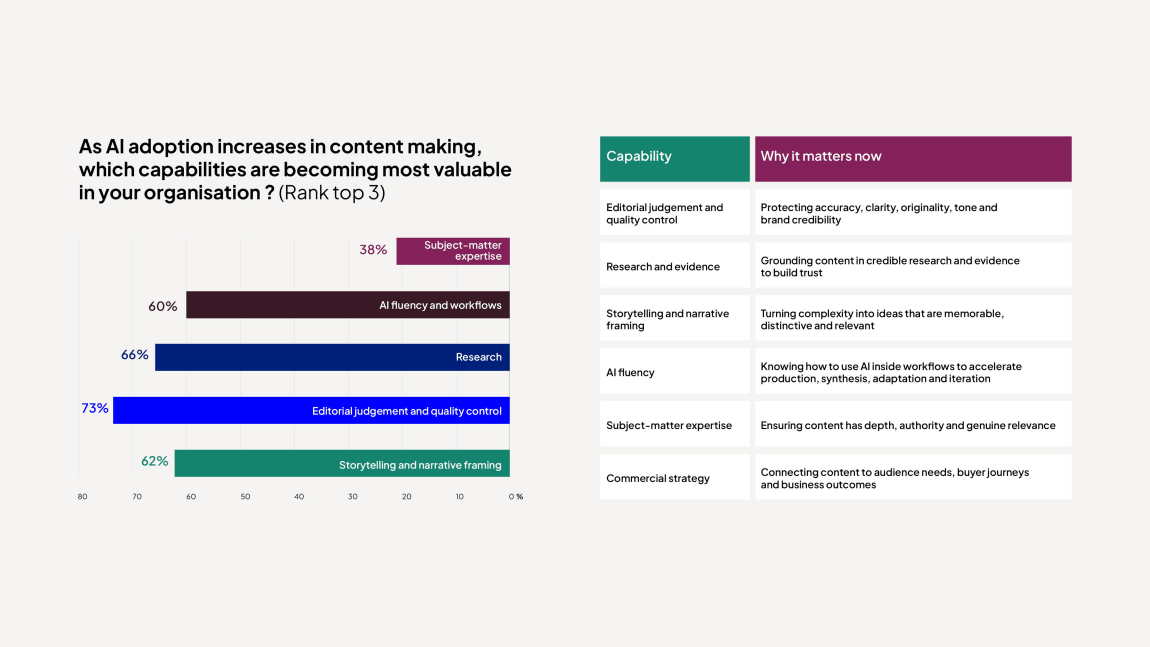 As AI adoption increases in content making, which capabilities are becoming most valuable in your organisation ? (Rank top 3)

38% Subject-matter expertise

60% AI fluency and workflows

66% Research

73% Editorial judgement and quality control

62% Storytelling and narrative framing

80 70 60 50 40 30 20 10 0 %

| Capability | Why it matters now |
|---|---|
| Editorial judgement and quality control | Protecting accuracy, clarity, originality, tone and brand credibility |
| Research and evidence | Grounding content in credible research and evidence to build trust |
| Storytelling and narrative framing | Turning complexity into ideas that are memorable, distinctive and relevant |
| AI fluency | Knowing how to use AI inside workflows to accelerate production, synthesis, adaptation and iteration |
| Subject-matter expertise | Ensuring content has depth, authority and genuine relevance |
| Commercial strategy | Connecting content to audience needs, buyer journeys and business outcomes |